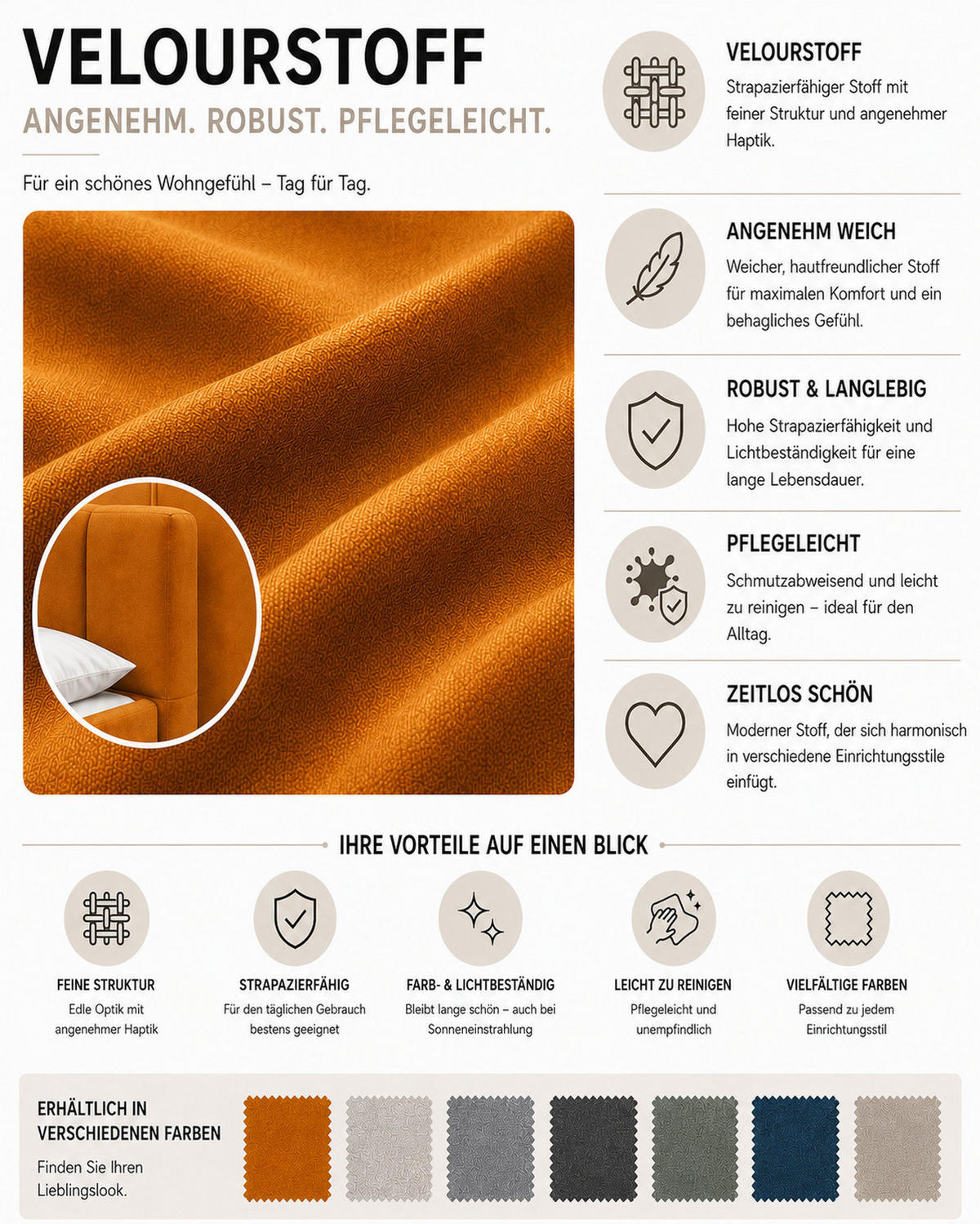 VELOURSTOFF

ANGENEHM. ROBUST. PFLEGELEICHT.

Für ein schönes Wohngefühl – Tag für Tag.

VELOURSTOFF

Strapazierfähiger Stoff mit feiner Struktur und angenehmer Haptik.

ANGENEHM WEICH

Weicher, hautfreundlicher Stoff für maximalen Komfort und ein behagliches Gefühl.

ROBUST & LANGLEBIG

Hohe Strapazierfähigkeit und Lichtbeständigkeit für eine lange Lebensdauer.

PFLEGELEICHT

Schmutzabweisend und leicht zu reinigen – ideal für den Alltag.

ZEITLOS SCHÖN

Moderner Stoff, der sich harmonisch in verschiedene Einrichtungsstile einfügt.

IHRE VORTEILE AUF EINEN BLICK

FEINE STRUKTUR

Edle Optik mit angenehmer Haptik

STRAPAZIERFÄHIG

Für den täglichen Gebrauch bestens geeignet

FARB- & LICHTBESTÄNDIG

Bleibt lange schön – auch bei Sonneneinstrahlung

LEICHT ZU REINIGEN

Pflegeleicht und unempfindlich

VIELFÄLTIGE FARBEN

Passend zu jedem Einrichtungsstil

ERHÄLTLICH IN VERSCHIEDENEN FARBEN

Finden Sie Ihren Lieblingslook.